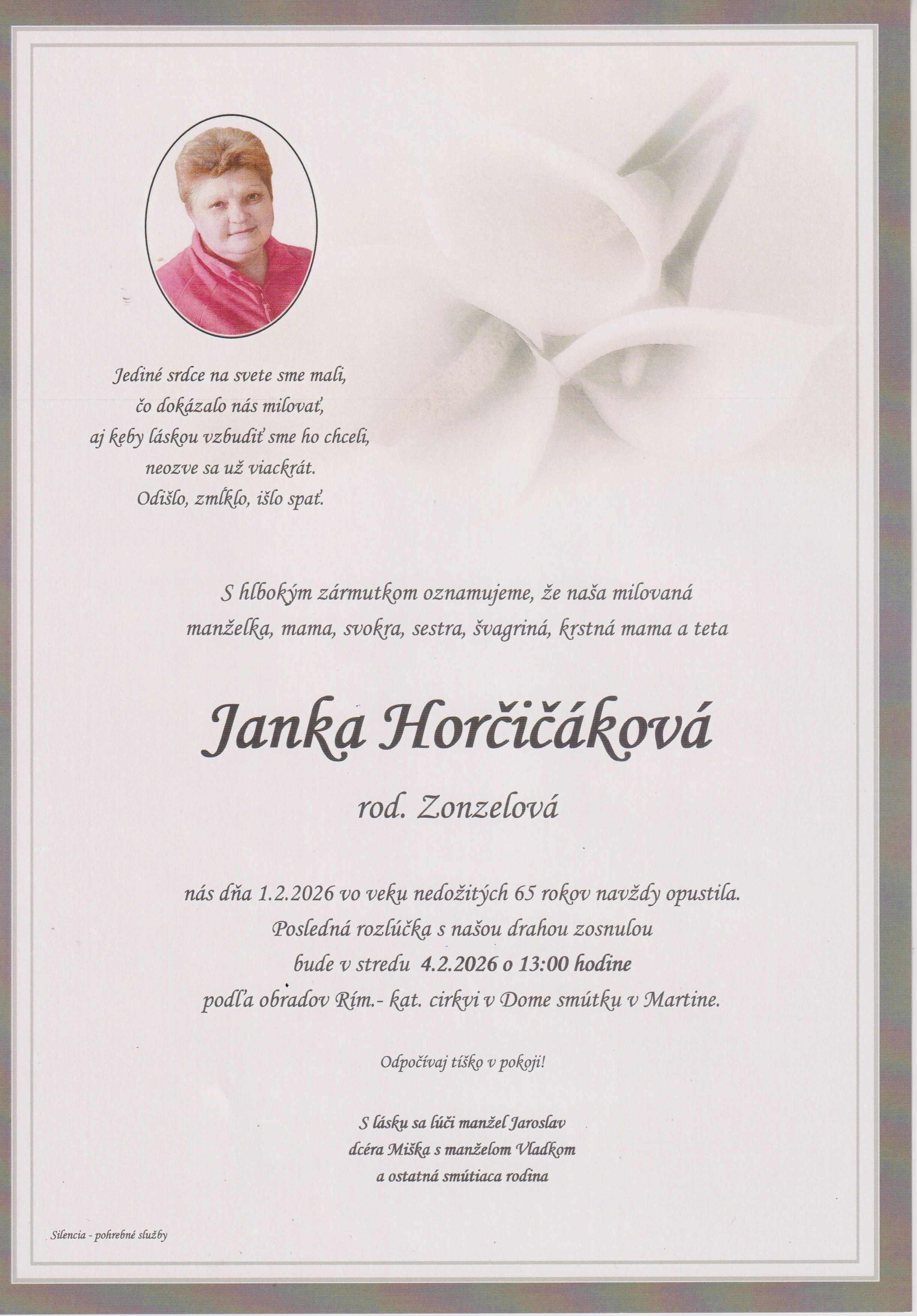 Jediné srdce na svete sme mali,
čo dokázalo nás milovať,
aj keby láskou vzbudiť sme ho chceli,
neozve sa už viackrát.
Odišlo, zmĺklo, išlo spať.

S hlbokým zármutkom oznamujeme, že naša milovaná manželka, mama, svokra, sestra, švagriná, krstná mama a teta

Janka Horčičáková

rod. Zonzelová

nás dňa 1.2.2026 vo veku nedožitých 65 rokov navždy opustila.
Posledná rozlúčka s našou drahou zosnulou
bude v stredu 4.2.2026 o 13:00 hodine
podľa obradov Rím.- kat. cirkvi v Dome smútku v Martine.

Odpočívaj tíško v pokoji!

S lásku sa lúči manžel Jaroslav
dcéra Miška s manželom Vladkom
a ostatná smútiaca rodina

Silencia - pohrebné služby